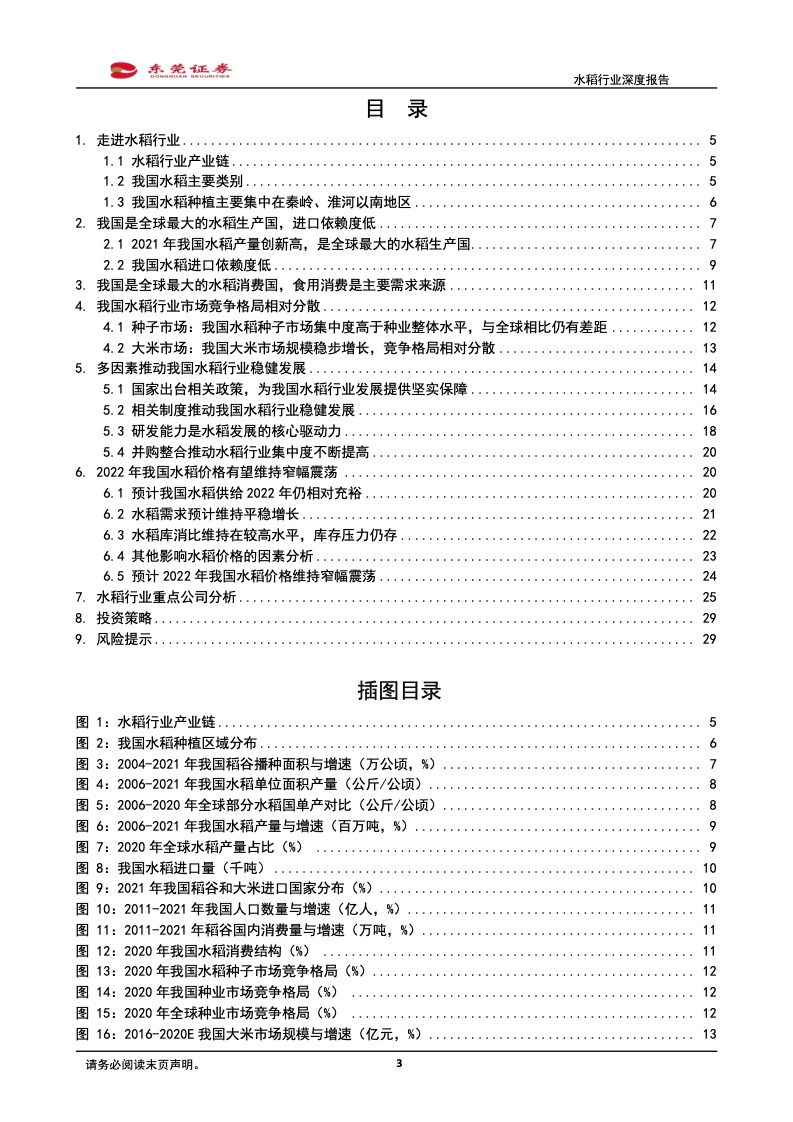 东莞证券 DONGGUAN SECURITIES

水稻行业深度报告

目 录

1. 走进水稻行业 ........ 5
1.1 水稻行业产业链 ........ 5
1.2 我国水稻主要类别 ........ 5
1.3 我国水稻种植主要集中在秦岭、淮河以南地区 ........ 6
2. 我国是全球最大的水稻生产国，进口依赖度低 ........ 7
2.1 2021 年我国水稻产量创新高，是全球最大的水稻生产国 ........ 7
2.2 我国水稻进口依赖度低 ........ 9
3. 我国是全球最大的水稻消费国，食用消费是主要需求来源 ........ 11
4. 我国水稻行业市场竞争格局相对分散 ........ 12
4.1 种子市场：我国水稻种子市场集中度高于种业整体水平，与全球相比仍有差距 ........ 12
4.2 大米市场：我国大米市场规模稳步增长，竞争格局相对分散 ........ 13
5. 多因素推动我国水稻行业稳健发展 ........ 14
5.1 国家出台相关政策，为我国水稻行业发展提供坚实保障 ........ 14
5.2 相关制度推动我国水稻行业稳健发展 ........ 16
5.3 研发能力是水稻发展的核心驱动力 ........ 18
5.4 并购整合推动水稻行业集中度不断提高 ........ 20
6. 2022 年我国水稻价格有望维持窄幅震荡 ........ 20
6.1 预计我国水稻供给 2022 年仍相对充裕 ........ 20
6.2 水稻需求预计维持平稳增长 ........ 21
6.3 水稻库消比维持在较高水平，库存压力仍存 ........ 22
6.4 其他影响水稻价格的因素分析 ........ 23
6.5 预计 2022 年我国水稻价格维持窄幅震荡 ........ 24
7. 水稻行业重点公司分析 ........ 25
8. 投资策略 ........ 29
9. 风险提示 ........ 29

插图目录

图 1：水稻行业产业链 ........ 5
图 2：我国水稻种植区域分布 ........ 6
图 3：2004-2021 年我国稻谷播种面积与增速（万公顷，%） ........ 7
图 4：2006-2021 年我国水稻单位面积产量（公斤/公顷） ........ 8
图 5：2006-2020 年全球部分水稻国单产对比（公斤/公顷） ........ 8
图 6：2006-2021 年我国水稻产量与增速（百万吨，%） ........ 9
图 7：2020 年全球水稻产量占比（%） ........ 9
图 8：我国水稻进口量（千吨） ........ 10
图 9：2021 年我国稻谷和大米进口国家分布（%） ........ 10
图 10：2011-2021 年我国人口数量与增速（亿人，%） ........ 11
图 11：2011-2021 年稻谷国内消费量与增速（万吨，%） ........ 11
图 12：2020 年我国水稻消费结构（%） ........ 11
图 13：2020 年我国水稻种子市场竞争格局（%） ........ 12
图 14：2020 年我国种业市场竞争格局（%） ........ 12
图 15：2020 年全球种业市场竞争格局（%） ........ 12
图 16：2016-2020E 我国大米市场规模与增速（亿元，%） ........ 13

请务必阅读末页声明。

3